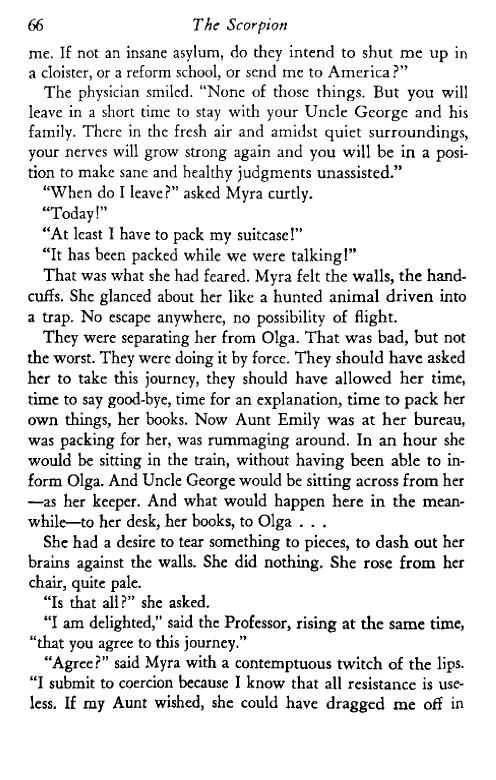 66 The Scorpion

me. If not an insane asylum, do they intend to shut me up in a cloister, or a reform school, or send me to America?"

The physician smiled. "None of those things. But you will leave in a short time to stay with your Uncle George and his family. There in the fresh air and amidst quiet surroundings, your nerves will grow strong again and you will be in a position to make sane and healthy judgments unassisted."

"When do I leave?" asked Myra curtly.

"Today!"

"At least I have to pack my suitcase!"

"It has been packed while we were talking!"

That was what she had feared. Myra felt the walls, the handcuffs. She glanced about her like a hunted animal driven into a trap. No escape anywhere, no possibility of flight.

They were separating her from Olga. That was bad, but not the worst. They were doing it by force. They should have asked her to take this journey, they should have allowed her time, time to say good-bye, time for an explanation, time to pack her own things, her books. Now Aunt Emily was at her bureau, was packing for her, was rummaging around. In an hour she would be sitting in the train, without having been able to inform Olga. And Uncle George would be sitting across from her —as her keeper. And what would happen here in the meanwhile—to her desk, her books, to Olga . . .

She had a desire to tear something to pieces, to dash out her brains against the walls. She did nothing. She rose from her chair, quite pale.

"Is that all?" she asked.

"I am delighted," said the Professor, rising at the same time, "that you agree to this journey."

"Agree?" said Myra with a contemptuous twitch of the lips. "I submit to coercion because I know that all resistance is useless. If my Aunt wished, she could have dragged me off in